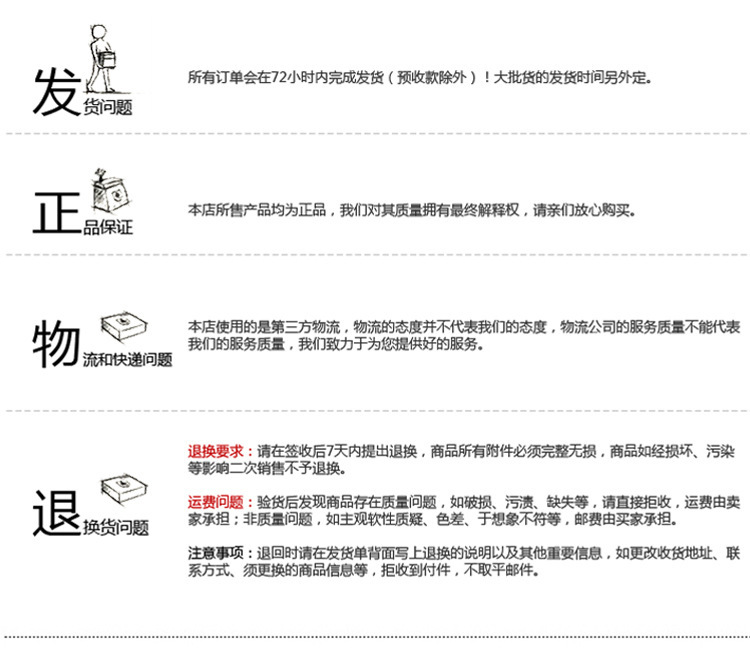 发货问题

所有订单会在72小时内完成发货（预收款除外）！大批货的发货时间另外定。

正品保证

本店所售产品均为正品，我们对其质量拥有最终解释权，请亲们放心购买。

物流和快递问题

本店使用的是第三方物流，物流的态度并不代表我们的态度，物流公司的服务质量不能代表我们的服务质量，我们致力于为您提供好的服务。

退换货问题

退换要求：请在签收后7天内提出退换，商品所有附件必须完整无损，商品如经损坏、污染等影响二次销售不予退换。

运费问题：验货后发现商品存在质量问题，如破损、污渍、缺失等，请直接拒收，运费由卖家承担；非质量问题，如主观软性质疑、色差、于想象不符等，邮费由买家承担。

注意事项：退回时请在发货单背面写上退换的说明以及其他重要信息，如更改收货地址、联系方式、须更换的商品信息等，拒收到付件，不取平邮件。